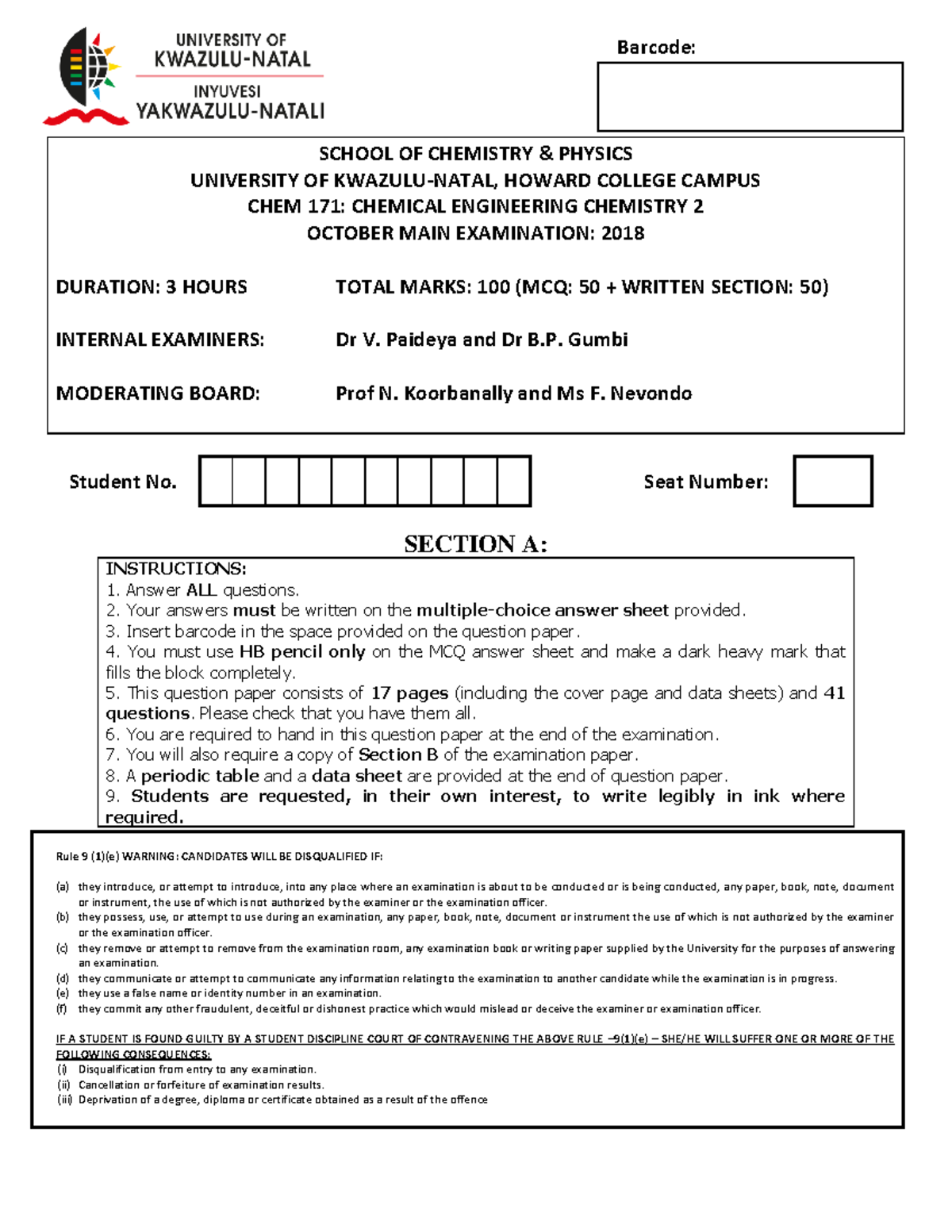 UNIVERSITY OF
KWAZULU-NATAL
INYUVESI
YAKWAZULU-NATALI

Barcode:

SCHOOL OF CHEMISTRY & PHYSICS
UNIVERSITY OF KWAZULU-NATAL, HOWARD COLLEGE CAMPUS
CHEM 171: CHEMICAL ENGINEERING CHEMISTRY 2
OCTOBER MAIN EXAMINATION: 2018

DURATION: 3 HOURS TOTAL MARKS: 100 (MCQ: 50 + WRITTEN SECTION: 50)

INTERNAL EXAMINERS: Dr V. Paideya and Dr B.P. Gumbi

MODERATING BOARD: Prof N. Koorbanally and Ms F. Nevondo

Student No.

Seat Number:

SECTION A:

INSTRUCTIONS:
1. Answer ALL questions.
2. Your answers must be written on the multiple-choice answer sheet provided.
3. Insert barcode in the space provided on the question paper.
4. You must use HB pencil only on the MCQ answer sheet and make a dark heavy mark that fills the block completely.
5. This question paper consists of 17 pages (including the cover page and data sheets) and 41 questions. Please check that you have them all.
6. You are required to hand in this question paper at the end of the examination.
7. You will also require a copy of Section B of the examination paper.
8. A periodic table and a data sheet are provided at the end of question paper.
9. Students are requested, in their own interest, to write legibly in ink where required.

Rule 9 (1)(e) WARNING: CANDIDATES WILL BE DISQUALIFIED IF:

(a) they introduce, or attempt to introduce, into any place where an examination is about to be conducted or is being conducted, any paper, book, note, document or instrument, the use of which is not authorized by the examiner or the examination officer.
(b) they possess, use, or attempt to use during an examination, any paper, book, note, document or instrument the use of which is not authorized by the examiner or the examination officer.
(c) they remove or attempt to remove from the examination room, any examination book or writing paper supplied by the University for the purposes of answering an examination.
(d) they communicate or attempt to communicate any information relating to the examination to another candidate while the examination is in progress.
(e) they use a false name or identity number in an examination.
(f) they commit any other fraudulent, deceitful or dishonest practice which would mislead or deceive the examiner or examination officer.

IF A STUDENT IS FOUND GUILTY BY A STUDENT DISCIPLINE COURT OF CONTRAVENING THE ABOVE RULE –9(1)(e) – SHE/HE WILL SUFFER ONE OR MORE OF THE FOLLOWING CONSEQUENCES:
(i) Disqualification from entry to any examination.
(ii) Cancellation or forfeiture of examination results.
(iii) Deprivation of a degree, diploma or certificate obtained as a result of the offence